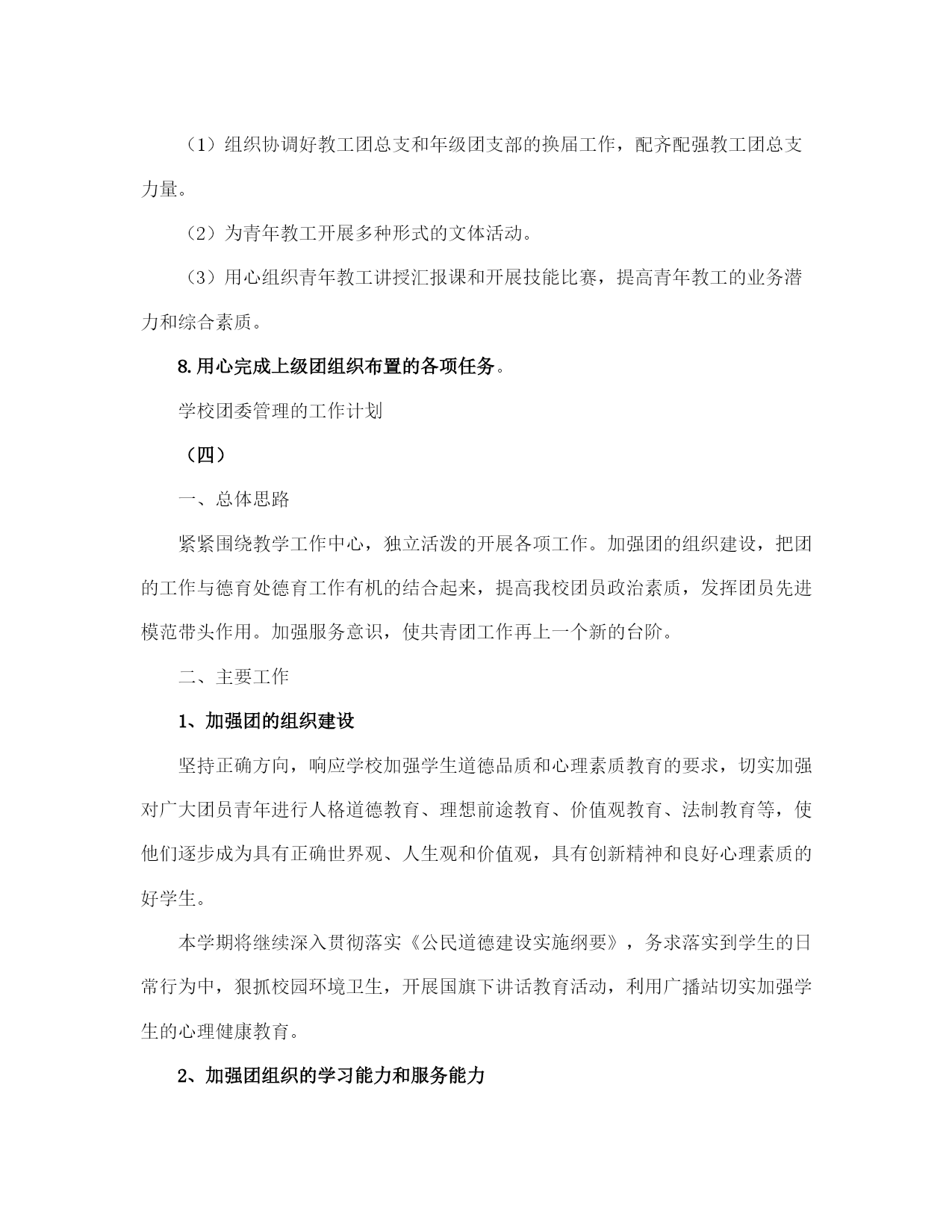 （1）组织协调好教工团总支和年级团支部的换届工作，配齐配强教工团总支力量。

（2）为青年教工开展多种形式的文体活动。

（3）用心组织青年教工讲授汇报课和开展技能比赛，提高青年教工的业务潜力和综合素质。

8.用心完成上级团组织布置的各项任务。

学校团委管理的工作计划

（四）

一、总体思路

紧紧围绕教学工作中心，独立活泼的开展各项工作。加强团的组织建设，把团的工作与德育处德育工作有机的结合起来，提高我校团员政治素质，发挥团员先进模范带头作用。加强服务意识，使共青团工作再上一个新的台阶。

二、主要工作

1、加强团的组织建设

坚持正确方向，响应学校加强学生道德品质和心理素质教育的要求，切实加强对广大团员青年进行人格道德教育、理想前途教育、价值观教育、法制教育等，使他们逐步成为具有正确世界观、人生观和价值观，具有创新精神和良好心理素质的好学生。

本学期将继续深入贯彻落实《公民道德建设实施纲要》，务求落实到学生的日常行为中，狠抓校园环境卫生，开展国旗下讲话教育活动，利用广播站切实加强学生的心理健康教育。

2、加强团组织的学习能力和服务能力